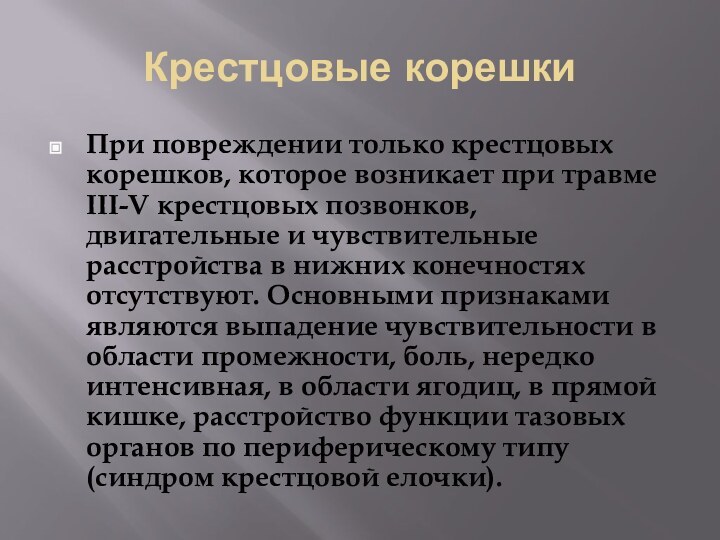 Крестцовые корешки

При повреждении только крестцовых корешков, которое возникает при травме III-V крестцовых позвонков, двигательные и чувствительные расстройства в нижних конечностях отсутствуют. Основными признаками являются выпадение чувствительности в области промежности, боль, нередко интенсивная, в области ягодиц, в прямой кишке, расстройство функции тазовых органов по периферическому типу (синдром крестцовой елочки).